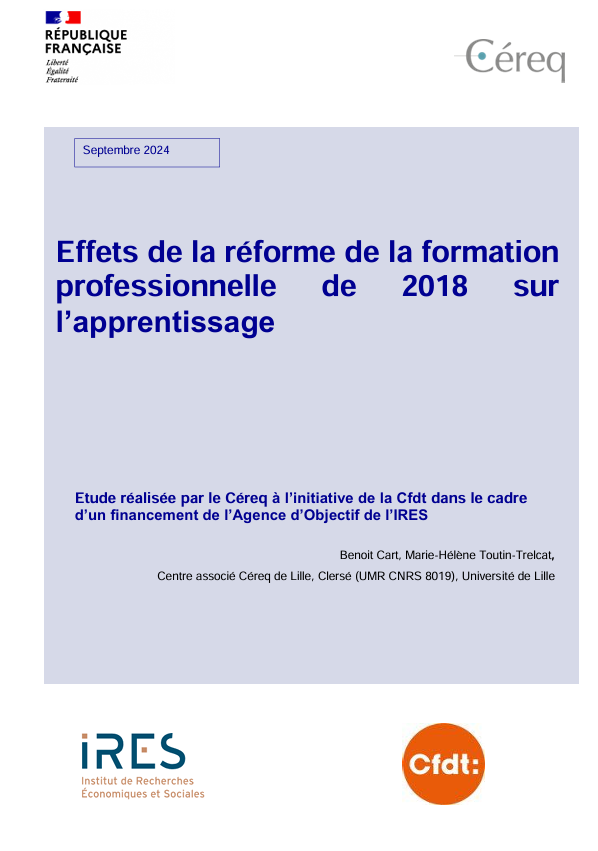 RÉPUBLIQUE FRANÇAISE
Liberté
Égalité
Fraternité

Céreq

Septembre 2024

Effets de la réforme de la formation professionnelle de 2018 sur l'apprentissage

Etude réalisée par le Céreq à l'initiative de la Cfdt dans le cadre d'un financement de l'Agence d'Objectif de l'IRES

Benoit Cart, Marie-Hélène Toutin-Trelcat,

Centre associé Céreq de Lille, Clersé (UMR CNRS 8019), Université de Lille

IRES
Institut de Recherches Économiques et Sociales

Cfdt: